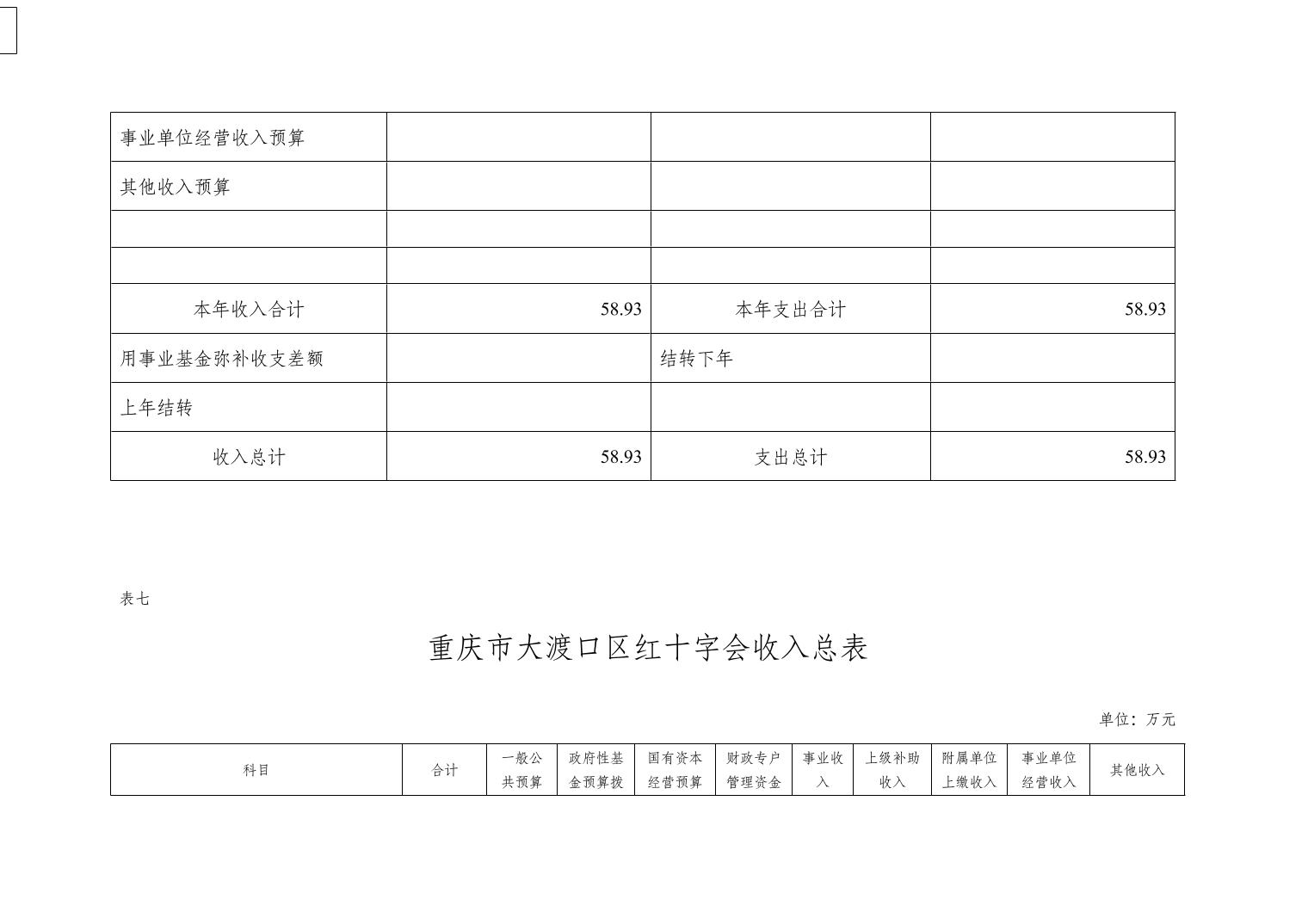 | 事业单位经营收入预算 | | | |
|---|---|---|---|
| 其他收入预算 | | | |
| | | | |
| | | | |
| 本年收入合计 | 58.93 | 本年支出合计 | 58.93 |
| 用事业基金弥补收支差额 | | 结转下年 | |
| 上年结转 | | | |
| 收入总计 | 58.93 | 支出总计 | 58.93 |

表七

重庆市大渡口区红十字会收入总表

单位：万元

| 科目 | 合计 | 一般公共预算 | 政府性基金预算拨 | 国有资本经营预算 | 财政专户管理资金 | 事业收入 | 上级补助收入 | 附属单位上缴收入 | 事业单位经营收入 | 其他收入 |
|---|---|---|---|---|---|---|---|---|---|---|